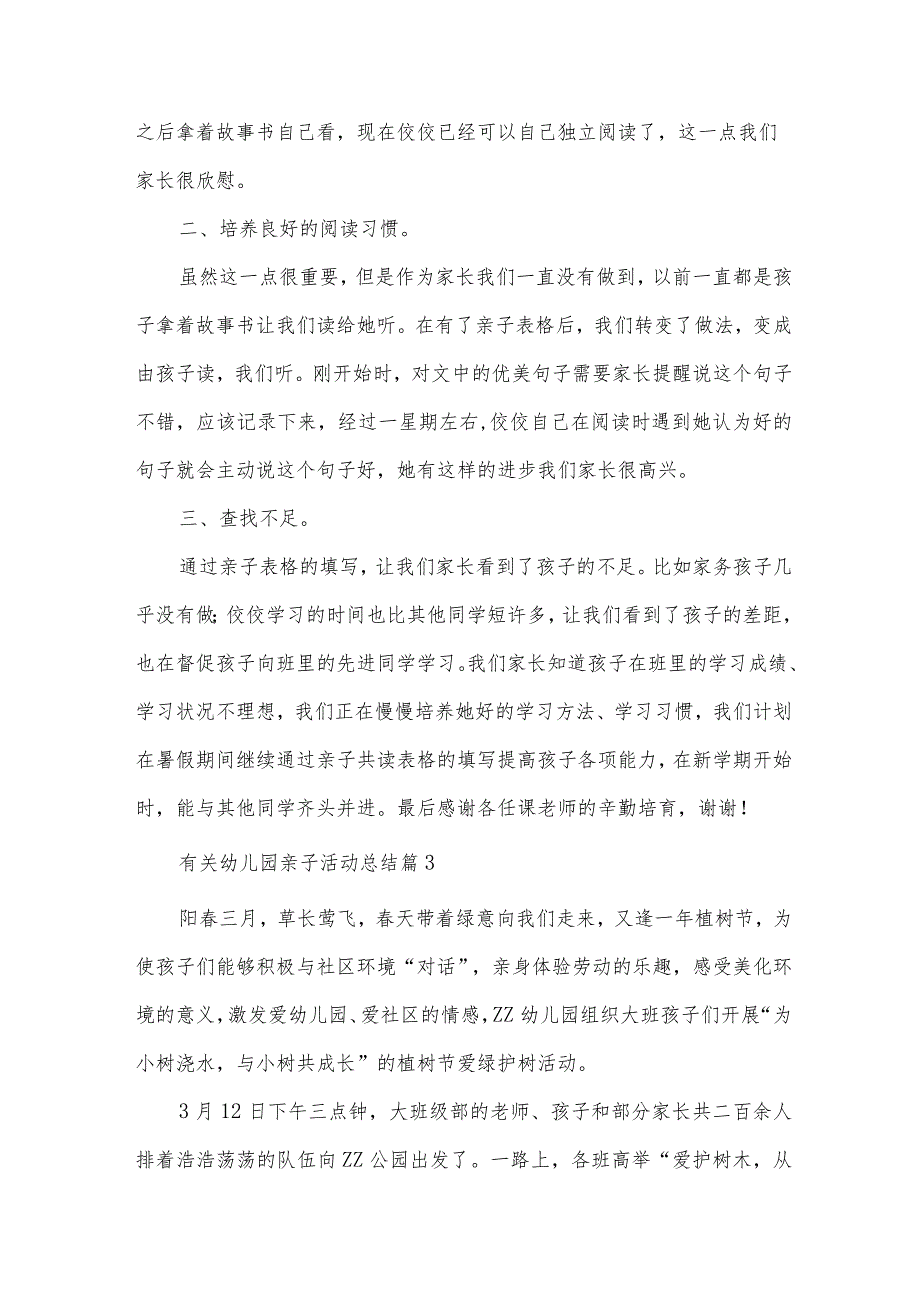 之后拿着故事书自己看，现在佼佼已经可以自己独立阅读了，这一点我们家长很欣慰。

二、培养良好的阅读习惯。

虽然这一点很重要，但是作为家长我们一直没有做到，以前一直都是孩子拿着故事书让我们读给她听。在有了亲子表格后，我们转变了做法，变成由孩子读，我们听。刚开始时，对文中的优美句子需要家长提醒说这个句子不错，应该记录下来，经过一星期左右,佼佼自己在阅读时遇到她认为好的句子就会主动说这个句子好，她有这样的进步我们家长很高兴。

三、查找不足。

通过亲子表格的填写，让我们家长看到了孩子的不足。比如家务孩子几乎没有做;佼佼学习的时间也比其他同学短许多，让我们看到了孩子的差距，也在督促孩子向班里的先进同学学习。我们家长知道孩子在班里的学习成绩、学习状况不理想，我们正在慢慢培养她好的学习方法、学习习惯，我们计划在暑假期间继续通过亲子共读表格的填写提高孩子各项能力，在新学期开始时，能与其他同学齐头并进。最后感谢各任课老师的辛勤培育，谢谢！

有关幼儿园亲子活动总结篇3

阳春三月，草长莺飞，春天带着绿意向我们走来，又逢一年植树节，为使孩子们能够积极与社区环境“对话”，亲身体验劳动的乐趣，感受美化环境的意义，激发爱幼儿园、爱社区的情感，ZZ幼儿园组织大班孩子们开展“为小树浇水，与小树共成长”的植树节爱绿护树活动。

3月12日下午三点钟，大班级部的老师、孩子和部分家长共二百余人排着浩浩荡荡的队伍向ZZ公园出发了。一路上，各班高举“爱护树木，从